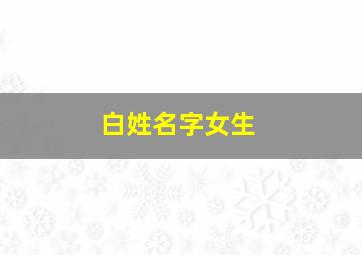 白姓名字女生